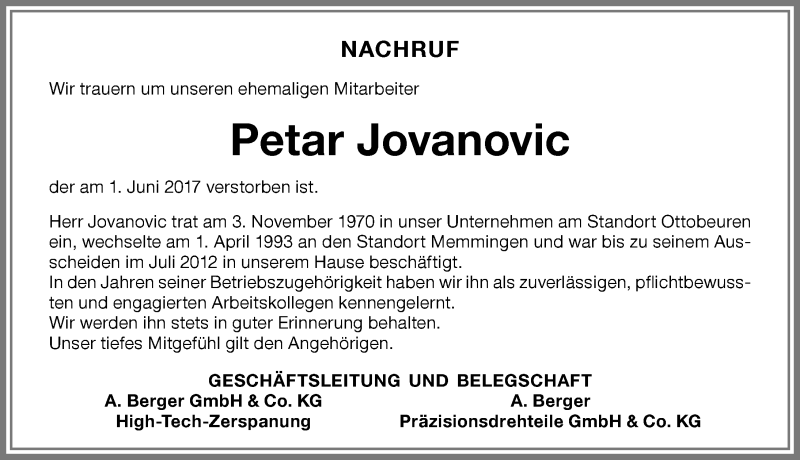 NACHRUF

Wir trauern um unseren ehemaligen Mitarbeiter

Petar Jovanovic

der am 1. Juni 2017 verstorben ist.

Herr Jovanovic trat am 3. November 1970 in unser Unternehmen am Standort Ottobeuren ein, wechselte am 1. April 1993 an den Standort Memmingen und war bis zu seinem Ausscheiden im Juli 2012 in unserem Hause beschäftigt.
In den Jahren seiner Betriebszugehörigkeit haben wir ihn als zuverlässigen, pflichtbewussten und engagierten Arbeitskollegen kennengelernt.
Wir werden ihn stets in guter Erinnerung behalten.
Unser tiefes Mitgefühl gilt den Angehörigen.

GESCHÄFTSLEITUNG UND BELEGSCHAFT

A. Berger GmbH & Co. KG
High-Tech-Zerspanung

A. Berger
Präzisionsdrehteile GmbH & Co. KG